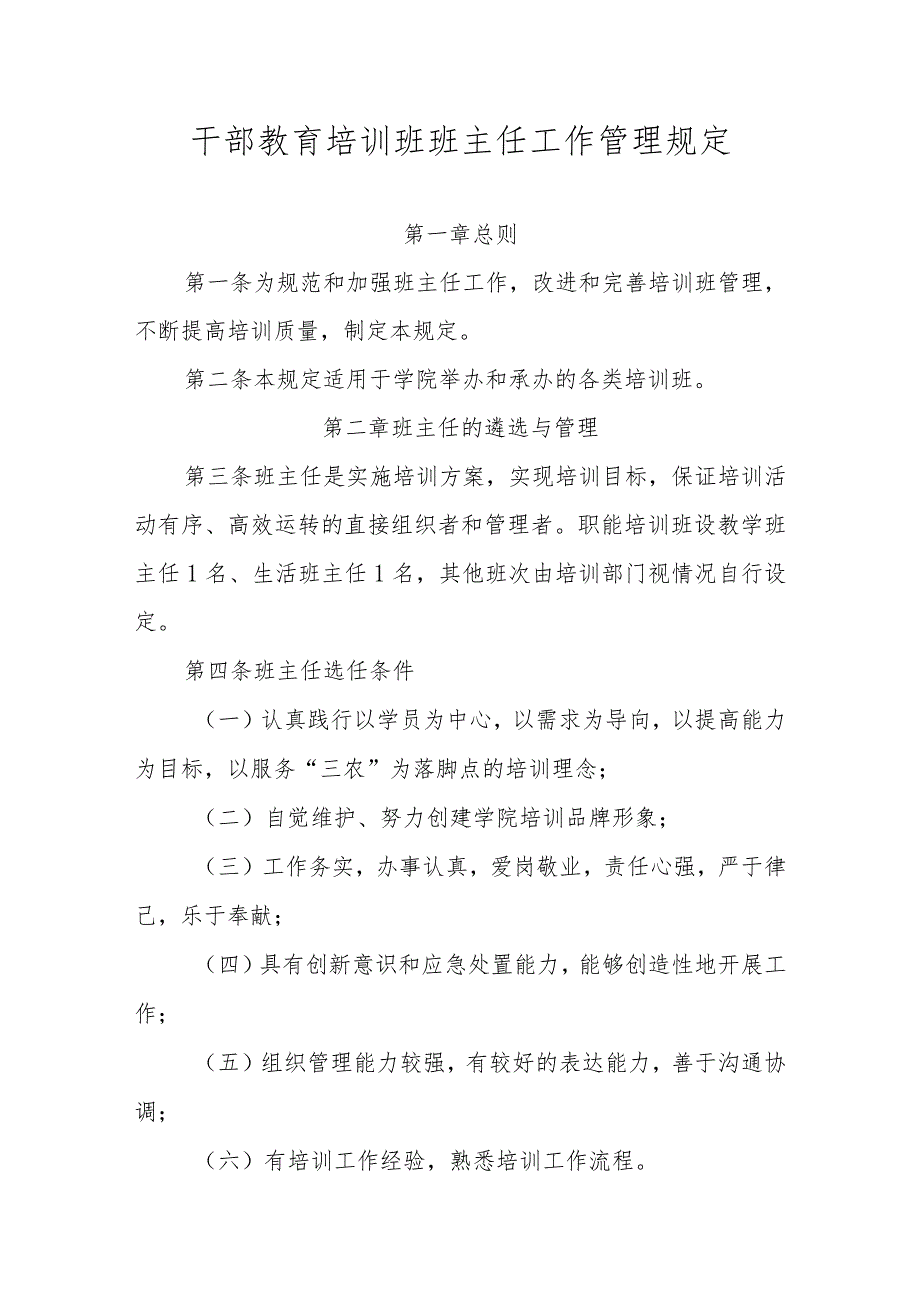 干部教育培训班班主任工作管理规定

第一章总则

第一条为规范和加强班主任工作，改进和完善培训班管理，不断提高培训质量，制定本规定。

第二条本规定适用于学院举办和承办的各类培训班。

第二章班主任的遴选与管理

第三条班主任是实施培训方案，实现培训目标，保证培训活动有序、高效运转的直接组织者和管理者。职能培训班设教学班主任1名、生活班主任1名，其他班次由培训部门视情况自行设定。

第四条班主任选任条件

（一）认真践行以学员为中心，以需求为导向，以提高能力为目标，以服务“三农”为落脚点的培训理念；

（二）自觉维护、努力创建学院培训品牌形象；

（三）工作务实，办事认真，爱岗敬业，责任心强，严于律己，乐于奉献；

（四）具有创新意识和应急处置能力，能够创造性地开展工作；

（五）组织管理能力较强，有较好的表达能力，善于沟通协调；

（六）有培训工作经验，熟悉培训工作流程。